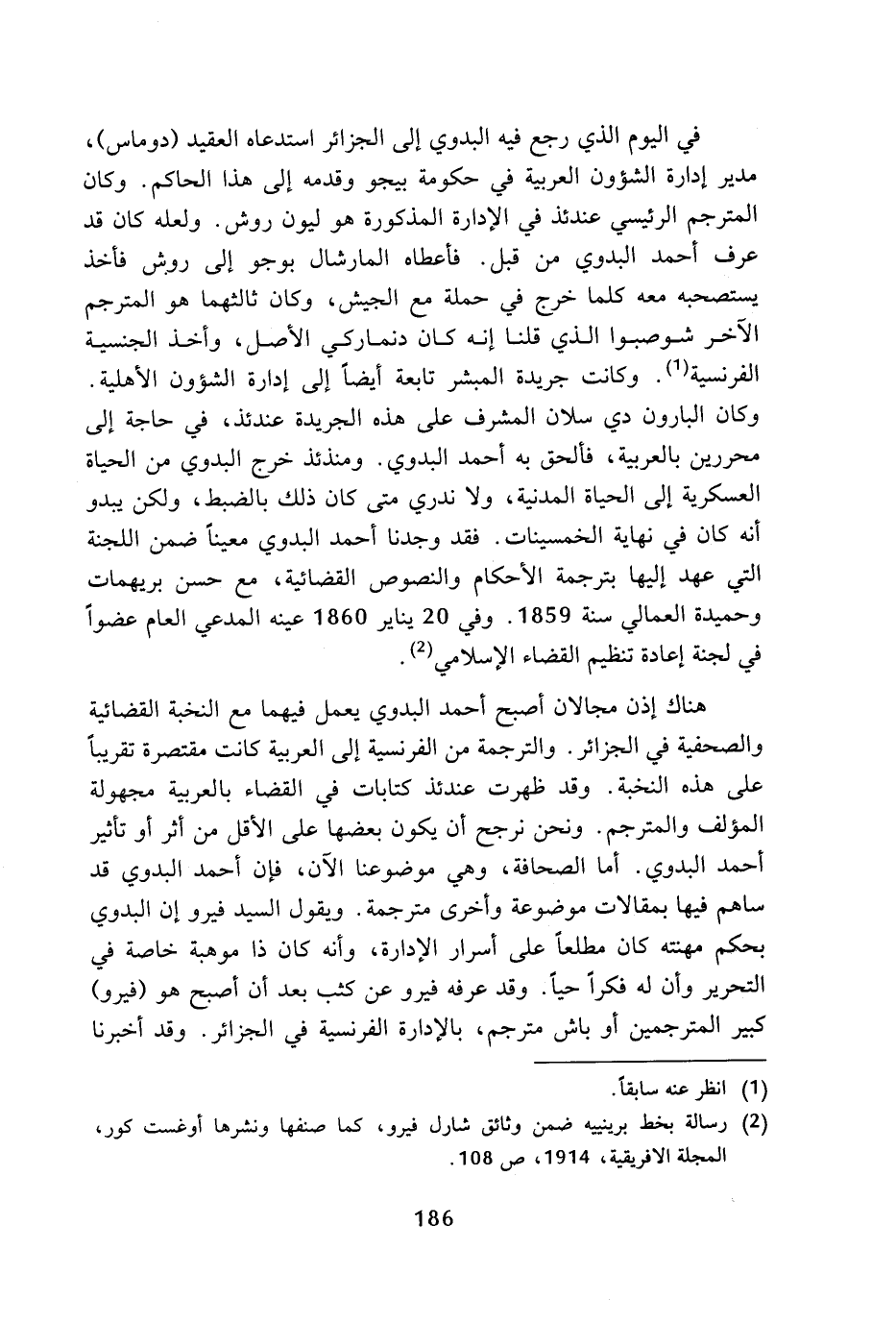 في اليوم الذي رجع فيه البدوي إلى الجزائر استدعاه العقيد (دوماس)، مدير إدارة الشؤون العربية في حكومة بيجو وقدمه إلى هذا الحاكم. وكان المترجم الرئيسي عندئذ في الإدارة المذكورة هو ليون روش. ولعله كان قد عرف أحمد البدوي من قبل. فأعطاه المارشال بوجو إلى روش فأخذ يستصحبه معه كلما خرج في حملة مع الجيش، وكان ثالثهما هو المترجم الآخر شوصبوا الذي قلنا إنه كان دنماركي الأصل، وأخذ الجنسية الفرنسية$^{(1)}$. وكانت جريدة المبشر تابعة أيضاً إلى إدارة الشؤون الأهلية. وكان البارون دي سلان المشرف على هذه الجريدة عندئذ، في حاجة إلى محررين بالعربية، فألحق به أحمد البدوي. ومنذئذ خرج البدوي من الحياة العسكرية إلى الحياة المدنية، ولا ندري متى كان ذلك بالضبط، ولكن يبدو أنه كان في نهاية الخمسينات. فقد وجدنا أحمد البدوي معيناً ضمن اللجنة التي عهد إليها بترجمة الأحكام والنصوص القضائية، مع حسن بريهمات وحميدة العمالي سنة 1859. وفي 20 يناير 1860 عينه المدعي العام عضواً في لجنة إعادة تنظيم القضاء الإسلامي$^{(2)}$.

هناك إذن مجالان أصبح أحمد البدوي يعمل فيهما مع النخبة القضائية والصحفية في الجزائر. والترجمة من الفرنسية إلى العربية كانت مقتصرة تقريباً على هذه النخبة. وقد ظهرت عندئذ كتابات في القضاء بالعربية مجهولة المؤلف والمترجم. ونحن نرجح أن يكون بعضها على الأقل من أثر أو تأثير أحمد البدوي. أما الصحافة، وهي موضوعنا الآن، فإن أحمد البدوي قد ساهم فيها بمقالات موضوعة وأخرى مترجمة. ويقول السيد فيرو إن البدوي بحكم مهنته كان مطلعاً على أسرار الإدارة، وأنه كان ذا موهبة خاصة في التحرير وأن له فكراً حياً. وقد عرفه فيرو عن كثب بعد أن أصبح هو (فيرو) كبير المترجمين أو باش مترجم، بالإدارة الفرنسية في الجزائر. وقد أخبرنا

(1) انظر عنه سابقاً.
(2) رسالة بخط برينييه ضمن وثائق شارل فيرو، كما صنفها ونشرها أوغست كور، المجلة الافريقية، 1914، ص 108.

186